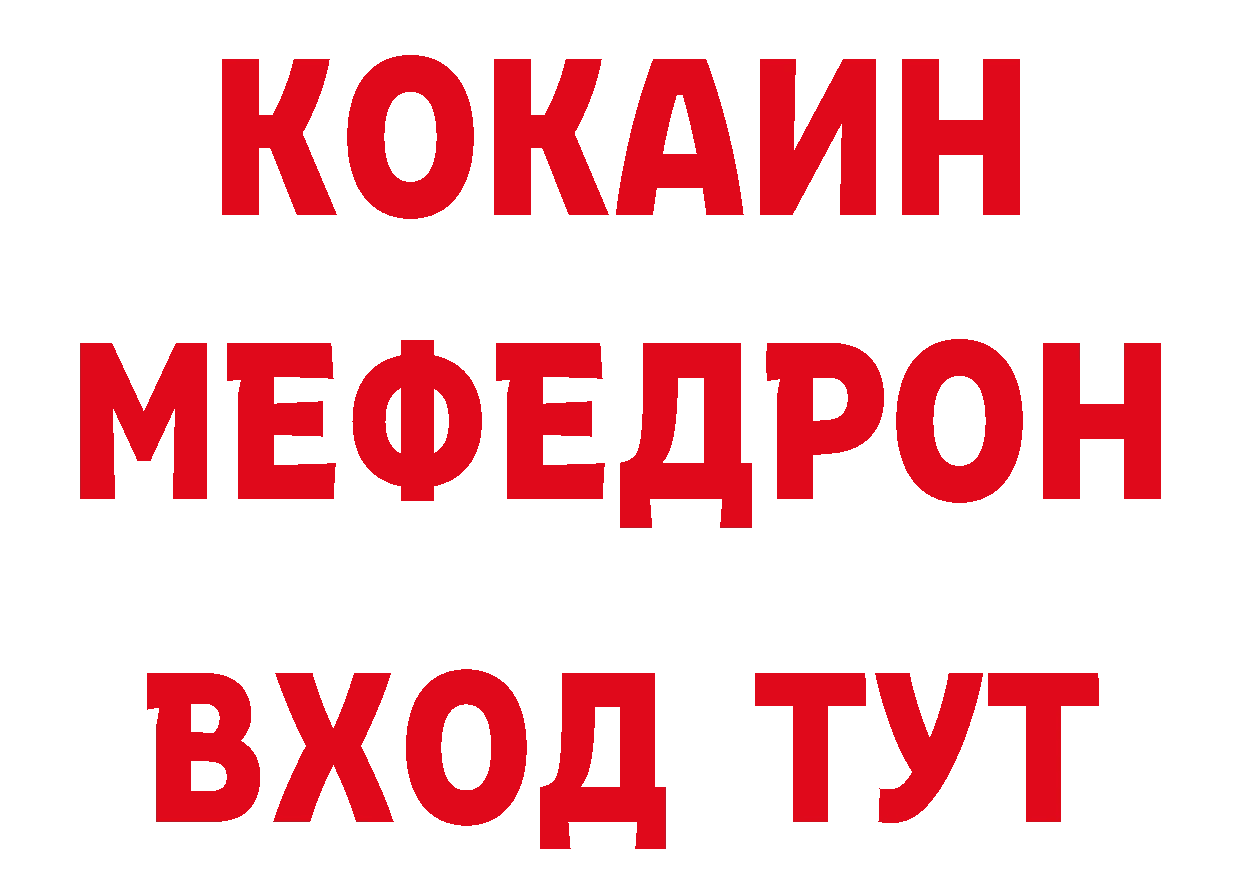 КОКАИН
МЕФЕДРОН
ВХОД ТУТ